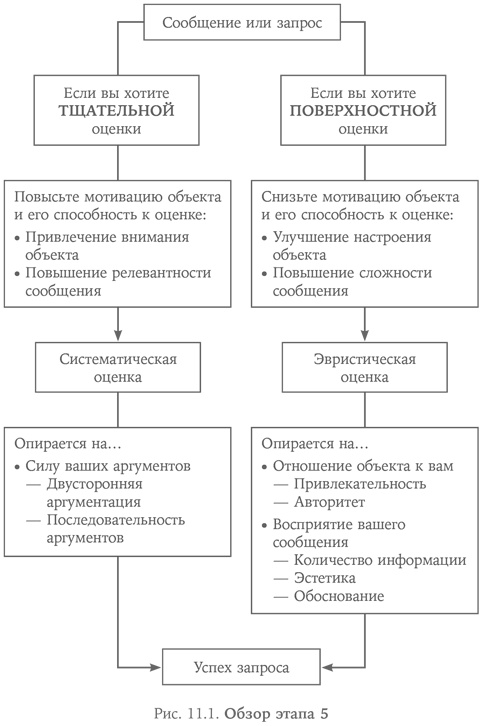 Сообщение или запрос

Если вы хотите
ТЩАТЕЛЬНОЙ
оценки

Повысьте мотивацию объекта и его способность к оценке:
• Привлечение внимания объекта
• Повышение релевантности сообщения

Систематическая оценка

Опирается на...
• Силу ваших аргументов
— Двусторонняя аргументация
— Последовательность аргументов

Если вы хотите
ПОВЕРХНОСТНОЙ
оценки

Снизьте мотивацию объекта и его способность к оценке:
• Улучшение настроения объекта
• Повышение сложности сообщения

Эвристическая оценка

Опирается на...
• Отношение объекта к вам
— Привлекательность
— Авторитет
• Восприятие вашего сообщения
— Количество информации
— Эстетика
— Обоснование

Успех запроса

Рис. 11.1. Обзор этапа 5